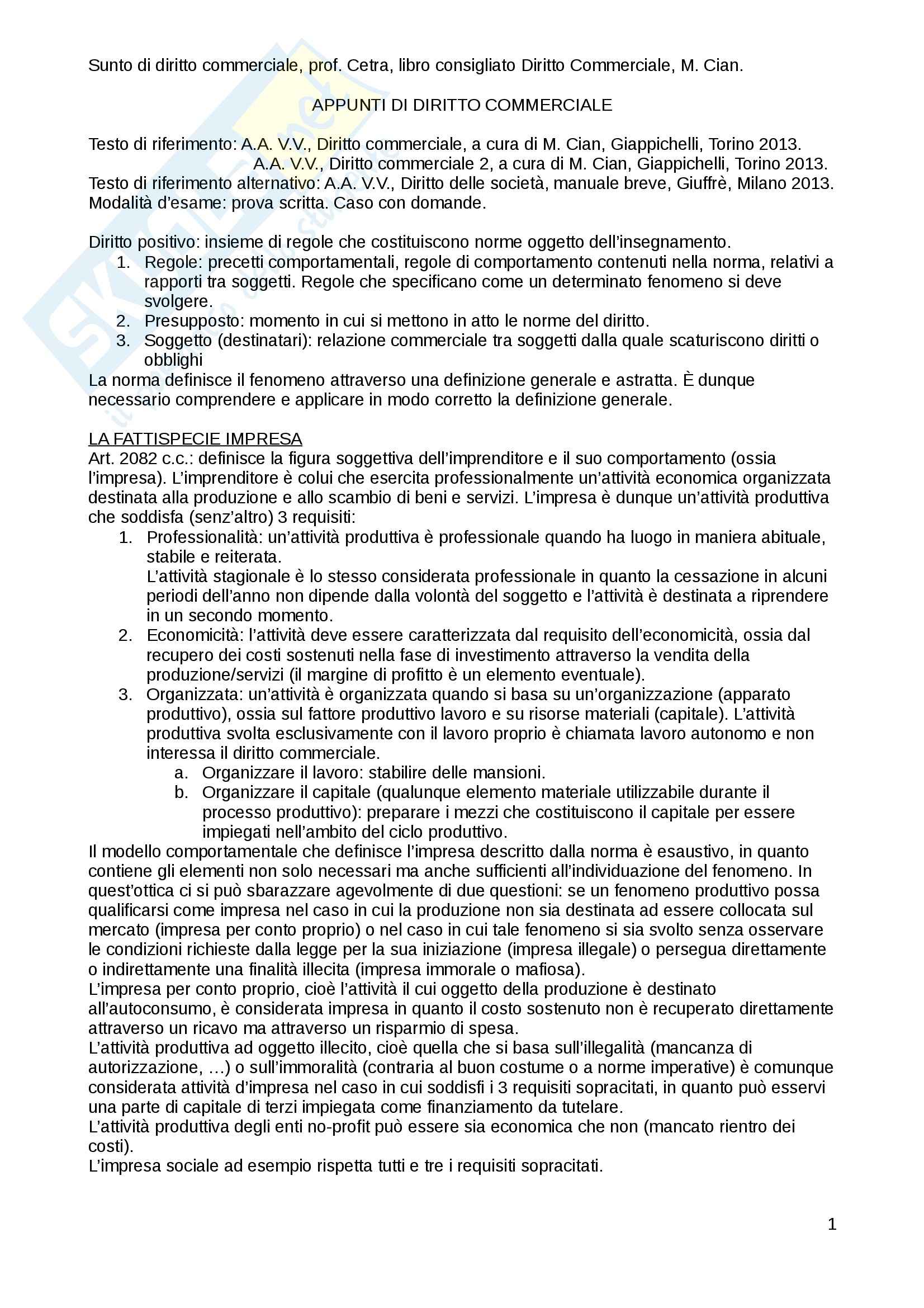 Sunto di diritto commerciale, prof. Cetra, libro consigliato Diritto Commerciale, M. Cian.

APPUNTI DI DIRITTO COMMERCIALE

Testo di riferimento: A.A. V.V., Diritto commerciale, a cura di M. Cian, Giappichelli, Torino 2013.
A.A. V.V., Diritto commerciale 2, a cura di M. Cian, Giappichelli, Torino 2013.
Testo di riferimento alternativo: A.A. V.V., Diritto delle società, manuale breve, Giuffrè, Milano 2013.
Modalità d'esame: prova scritta. Caso con domande.

Diritto positivo: insieme di regole che costituiscono norme oggetto dell'insegnamento.
1. Regole: precetti comportamentali, regole di comportamento contenuti nella norma, relativi a rapporti tra soggetti. Regole che specificano come un determinato fenomeno si deve svolgere.
2. Presupposto: momento in cui si mettono in atto le norme del diritto.
3. Soggetto (destinatari): relazione commerciale tra soggetti dalla quale scaturiscono diritti o obblighi
La norma definisce il fenomeno attraverso una definizione generale e astratta. È dunque necessario comprendere e applicare in modo corretto la definizione generale.

LA FATTISPECIE IMPRESA
Art. 2082 c.c.: definisce la figura soggettiva dell'imprenditore e il suo comportamento (ossia l'impresa). L'imprenditore è colui che esercita professionalmente un'attività economica organizzata destinata alla produzione e allo scambio di beni e servizi. L'impresa è dunque un'attività produttiva che soddisfa (senz'altro) 3 requisiti:
1. Professionalità: un'attività produttiva è professionale quando ha luogo in maniera abituale, stabile e reiterata.
L'attività stagionale è lo stesso considerata professionale in quanto la cessazione in alcuni periodi dell'anno non dipende dalla volontà del soggetto e l'attività è destinata a riprendere in un secondo momento.
2. Economicità: l'attività deve essere caratterizzata dal requisito dell'economicità, ossia dal recupero dei costi sostenuti nella fase di investimento attraverso la vendita della produzione/servizi (il margine di profitto è un elemento eventuale).
3. Organizzata: un'attività è organizzata quando si basa su un'organizzazione (apparato produttivo), ossia sul fattore produttivo lavoro e su risorse materiali (capitale). L'attività produttiva svolta esclusivamente con il lavoro proprio è chiamata lavoro autonomo e non interessa il diritto commerciale.
a. Organizzare il lavoro: stabilire delle mansioni.
b. Organizzare il capitale (qualunque elemento materiale utilizzabile durante il processo produttivo): preparare i mezzi che costituiscono il capitale per essere impiegati nell'ambito del ciclo produttivo.
Il modello comportamentale che definisce l'impresa descritto dalla norma è esaustivo, in quanto contiene gli elementi non solo necessari ma anche sufficienti all'individuazione del fenomeno. In quest'ottica ci si può sbarazzare agevolmente di due questioni: se un fenomeno produttivo possa qualificarsi come impresa nel caso in cui la produzione non sia destinata ad essere collocata sul mercato (impresa per conto proprio) o nel caso in cui tale fenomeno si sia svolto senza osservare le condizioni richieste dalla legge per la sua iniziazione (impresa illegale) o persegua direttamente o indirettamente una finalità illecita (impresa immorale o mafiosa).
L'impresa per conto proprio, cioè l'attività il cui oggetto della produzione è destinato all'autoconsumo, è considerata impresa in quanto il costo sostenuto non è recuperato direttamente attraverso un ricavo ma attraverso un risparmio di spesa.
L'attività produttiva ad oggetto illecito, cioè quella che si basa sull'illegalità (mancanza di autorizzazione, …) o sull'immoralità (contraria al buon costume o a norme imperative) è comunque considerata attività d'impresa nel caso in cui soddisfi i 3 requisiti sopracitati, in quanto può esservi una parte di capitale di terzi impiegata come finanziamento da tutelare.
L'attività produttiva degli enti no-profit può essere sia economica che non (mancato rientro dei costi).
L'impresa sociale ad esempio rispetta tutti e tre i requisiti sopracitati.

1